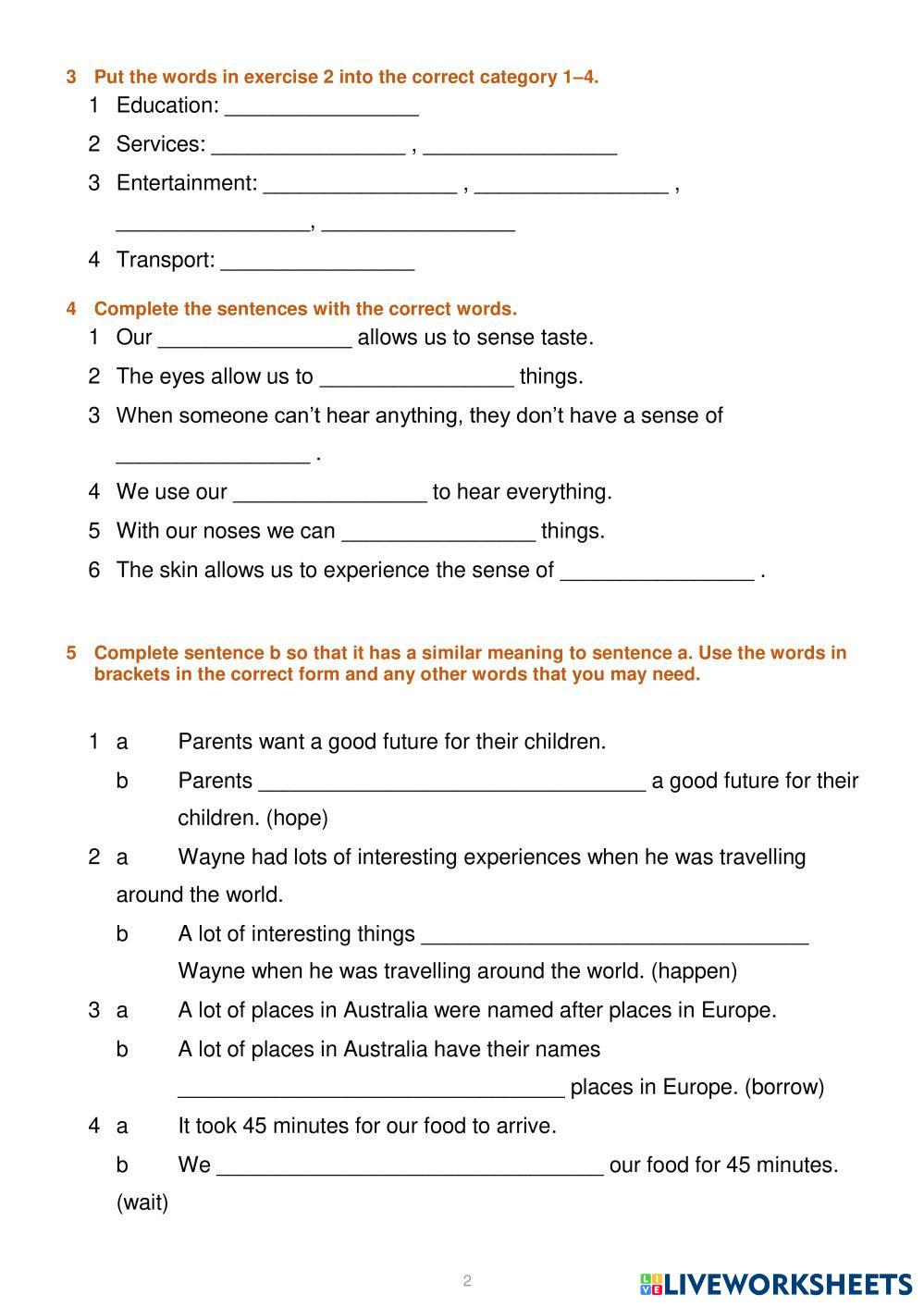 3 Put the words in exercise 2 into the correct category 1–4.

1 Education: ________________

2 Services: ________________ , ________________

3 Entertainment: ________________ , ________________ , ________________, ________________

4 Transport: ________________

4 Complete the sentences with the correct words.

1 Our ________________ allows us to sense taste.

2 The eyes allow us to ________________ things.

3 When someone can't hear anything, they don't have a sense of ________________ .

4 We use our ________________ to hear everything.

5 With our noses we can ________________ things.

6 The skin allows us to experience the sense of ________________ .

5 Complete sentence b so that it has a similar meaning to sentence a. Use the words in brackets in the correct form and any other words that you may need.

1 a Parents want a good future for their children.

b Parents ________________________________ a good future for their children. (hope)

2 a Wayne had lots of interesting experiences when he was travelling around the world.

b A lot of interesting things ________________________________ Wayne when he was travelling around the world. (happen)

3 a A lot of places in Australia were named after places in Europe.

b A lot of places in Australia have their names ________________________________ places in Europe. (borrow)

4 a It took 45 minutes for our food to arrive.

b We ________________________________ our food for 45 minutes. (wait)

2

LIVEWORKSHEETS